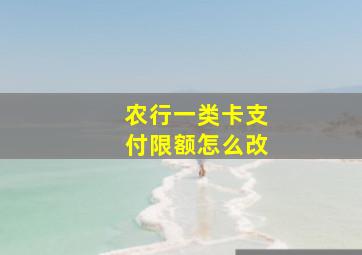 农行一类卡支付限额怎么改